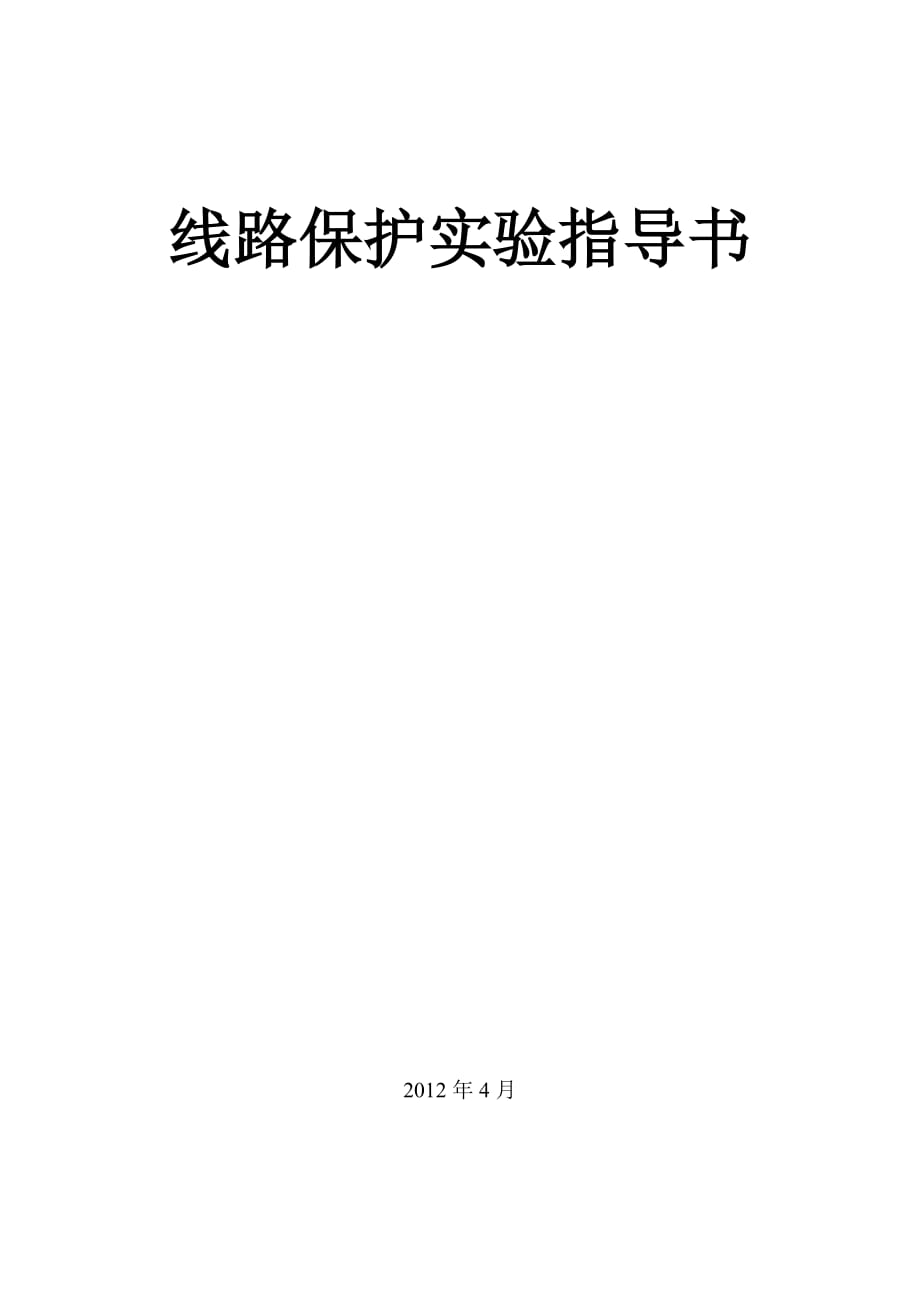 线路保护实验指导书

2012 年 4 月